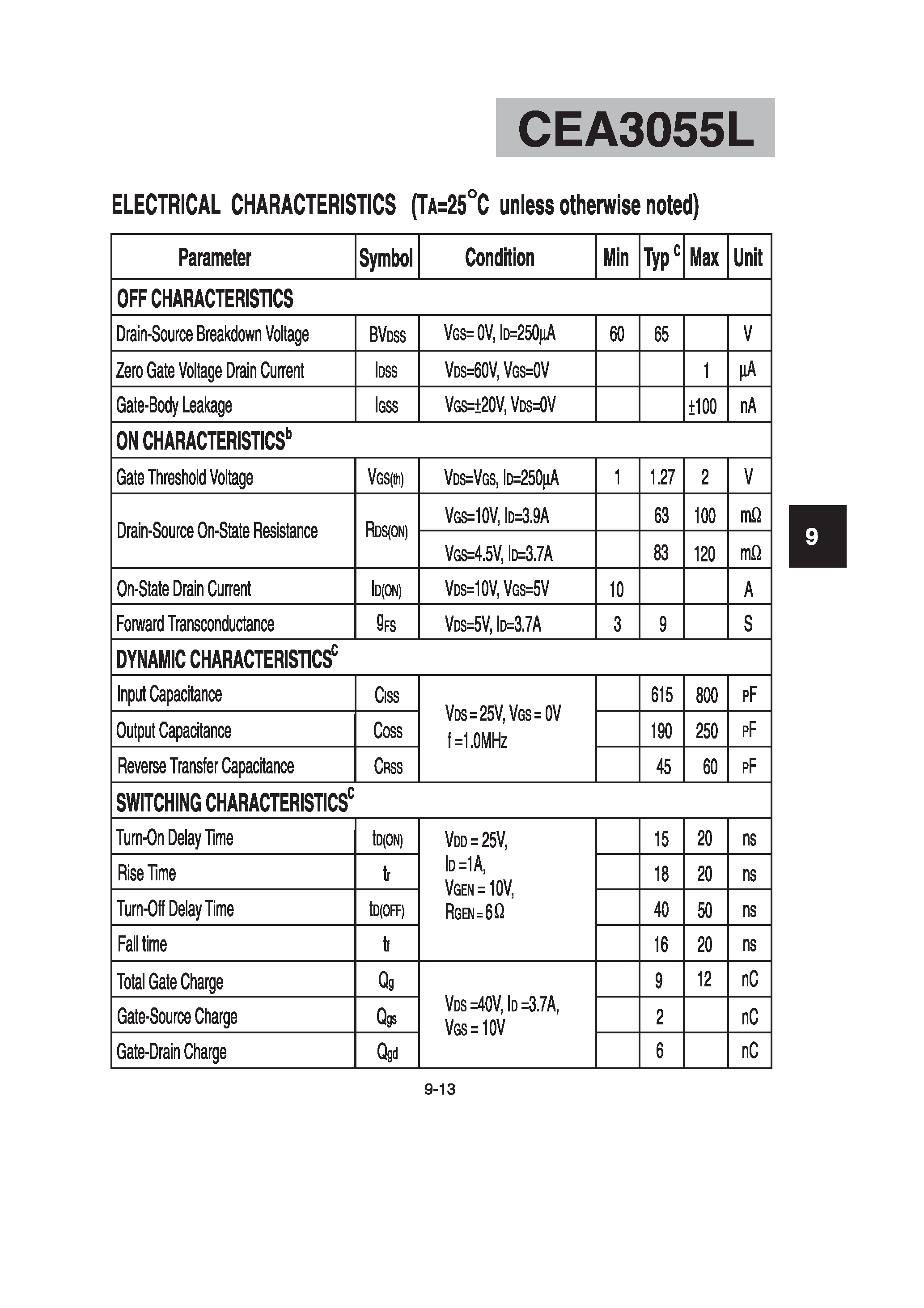 CEA3055L

ELECTRICAL CHARACTERISTICS ($T_A$=25°C unless otherwise noted)

| Parameter | Symbol | Condition | Min | Typ $^c$ | Max | Unit |
|---|---|---|---|---|---|---|
| OFF CHARACTERISTICS | | | | | | |
| Drain-Source Breakdown Voltage | $BV_{DSS}$ | $V_{GS}$= 0V, $I_D$=250µA | 60 | 65 | | V |
| Zero Gate Voltage Drain Current | $I_{DSS}$ | $V_{DS}$=60V, $V_{GS}$=0V | | | 1 | µA |
| Gate-Body Leakage | $I_{GSS}$ | $V_{GS}$=±20V, $V_{DS}$=0V | | | ±100 | nA |
| ON CHARACTERISTICS$^b$ | | | | | | |
| Gate Threshold Voltage | $V_{GS(th)}$ | $V_{DS}$=$V_{GS}$, $I_D$=250µA | 1 | 1.27 | 2 | V |
| Drain-Source On-State Resistance | $R_{DS(ON)}$ | $V_{GS}$=10V, $I_D$=3.9A | | 63 | 100 | mΩ |
| | | $V_{GS}$=4.5V, $I_D$=3.7A | | 83 | 120 | mΩ |
| On-State Drain Current | $I_{D(ON)}$ | $V_{DS}$=10V, $V_{GS}$=5V | 10 | | | A |
| Forward Transconductance | $g_{FS}$ | $V_{DS}$=5V, $I_D$=3.7A | 3 | 9 | | S |
| DYNAMIC CHARACTERISTICS$^c$ | | | | | | |
| Input Capacitance | $C_{ISS}$ | $V_{DS}$ = 25V, $V_{GS}$ = 0V f =1.0MHz | | 615 | 800 | pF |
| Output Capacitance | $C_{OSS}$ | | | 190 | 250 | pF |
| Reverse Transfer Capacitance | $C_{RSS}$ | | | 45 | 60 | pF |
| SWITCHING CHARACTERISTICS$^c$ | | | | | | |
| Turn-On Delay Time | $t_{D(ON)}$ | $V_{DD}$ = 25V, $I_D$ =1A, $V_{GEN}$ = 10V, $R_{GEN}$ = 6Ω | | 15 | 20 | ns |
| Rise Time | $t_r$ | | | 18 | 20 | ns |
| Turn-Off Delay Time | $t_{D(OFF)}$ | | | 40 | 50 | ns |
| Fall time | $t_f$ | | | 16 | 20 | ns |
| Total Gate Charge | $Q_g$ | $V_{DS}$ =40V, $I_D$ =3.7A, $V_{GS}$ = 10V | | 9 | 12 | nC |
| Gate-Source Charge | $Q_{gs}$ | | | 2 | | nC |
| Gate-Drain Charge | $Q_{gd}$ | | | 6 | | nC |

9

9-13